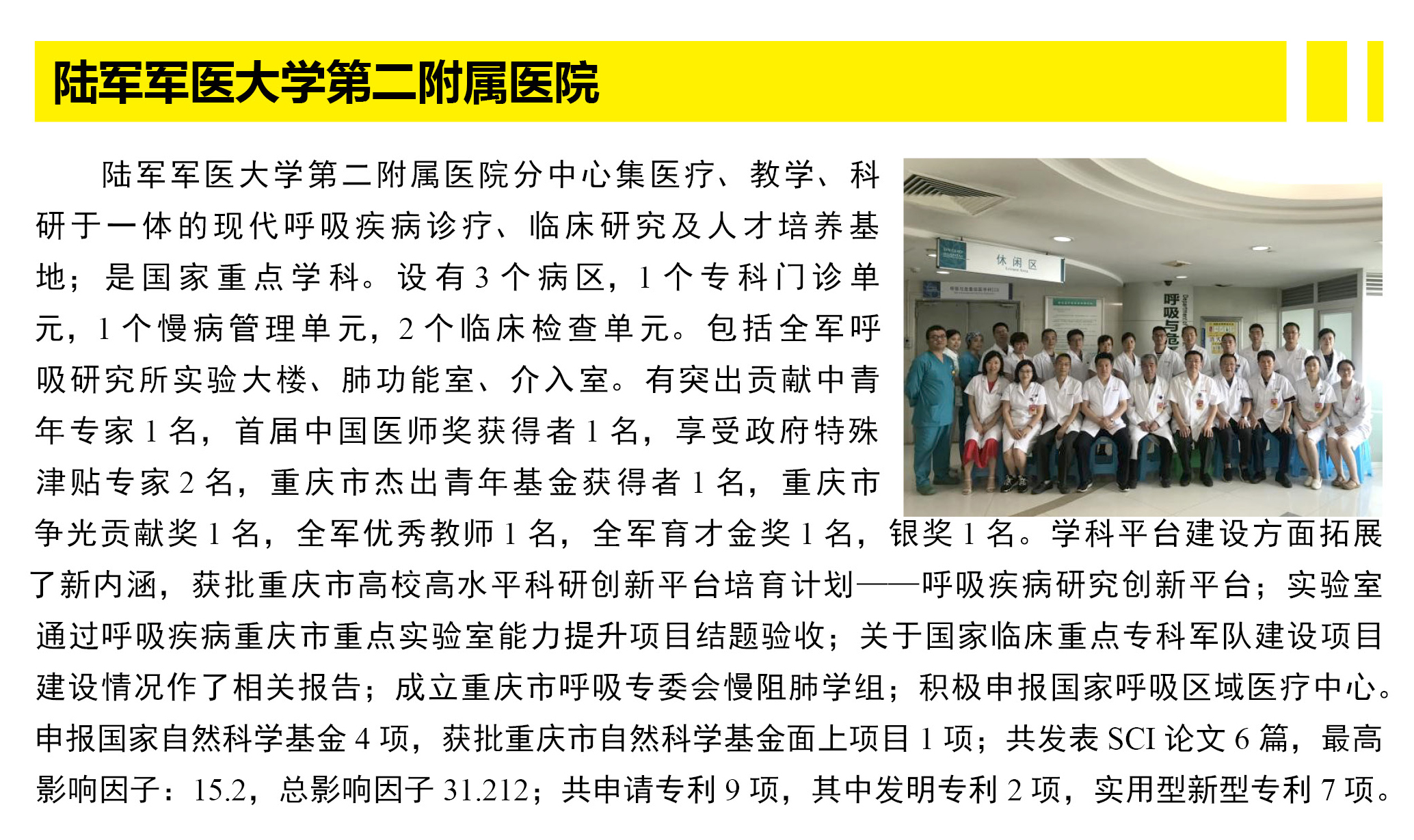 陆军军医大学第二附属医院

陆军军医大学第二附属医院分中心集医疗、教学、科研于一体的现代呼吸疾病诊疗、临床研究及人才培养基地；是国家重点学科。设有 3 个病区，1 个专科门诊单元，1 个慢病管理单元，2 个临床检查单元。包括全军呼吸研究所实验大楼、肺功能室、介入室。有突出贡献中青年专家 1 名，首届中国医师奖获得者 1 名，享受政府特殊津贴专家 2 名，重庆市杰出青年基金获得者 1 名，重庆市争光贡献奖 1 名，全军优秀教师 1 名，全军育才金奖 1 名，银奖 1 名。学科平台建设方面拓展了新内涵，获批重庆市高校高水平科研创新平台培育计划——呼吸疾病研究创新平台；实验室通过呼吸疾病重庆市重点实验室能力提升项目结题验收；关于国家临床重点专科军队建设项目建设情况作了相关报告；成立重庆市呼吸专委会慢阻肺学组；积极申报国家呼吸区域医疗中心。申报国家自然科学基金 4 项，获批重庆市自然科学基金面上项目 1 项；共发表 SCI 论文 6 篇，最高影响因子：15.2，总影响因子 31.212；共申请专利 9 项，其中发明专利 2 项，实用型新型专利 7 项。

休闲区

呼吸与危